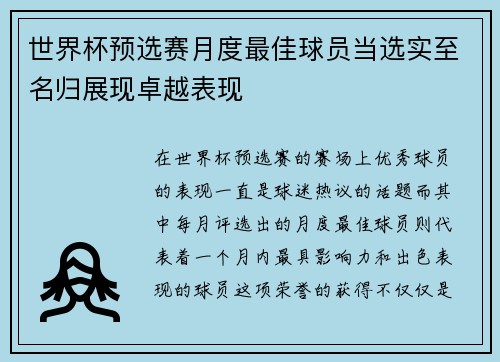 世界杯预选赛月度最佳球员当选实至名归展现卓越表现

在世界杯预选赛的赛场上优秀球员的表现一直是球迷热议的话题而其中每月评选出的月度最佳球员则代表着一个月内最具影响力和出色表现的球员这项荣誉的获得不仅仅是